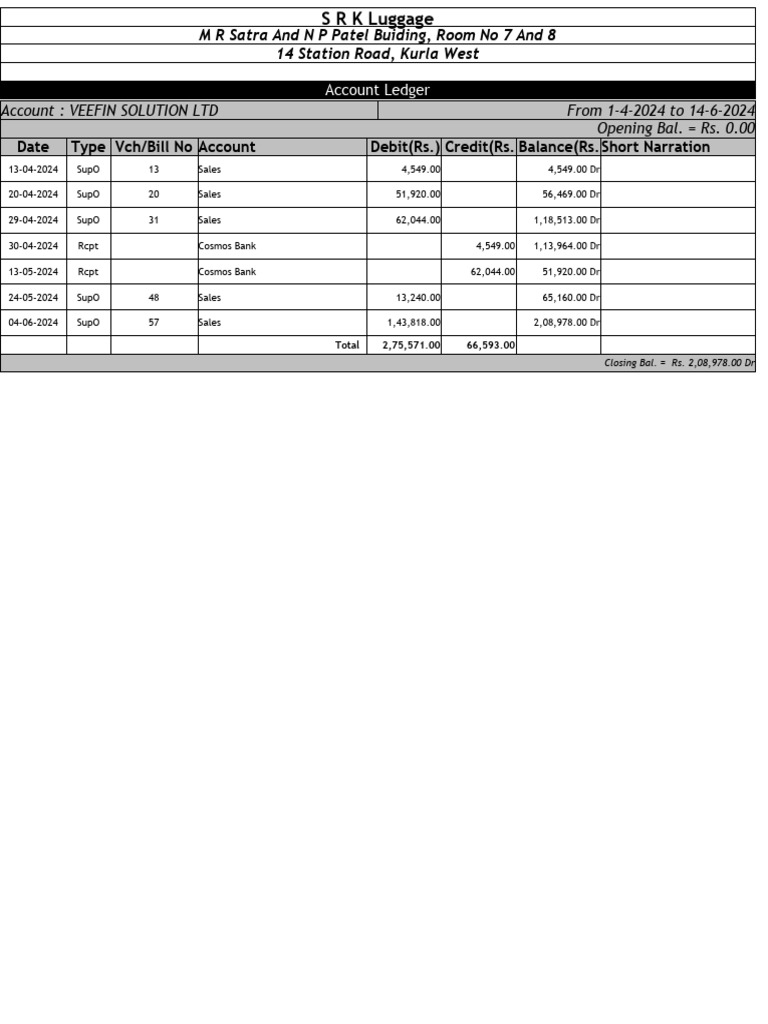 S R K Luggage
M R Satra And N P Patel Buiding, Room No 7 And 8
14 Station Road, Kurla West

Account Ledger

Account : VEEFIN SOLUTION LTD

From 1-4-2024 to 14-6-2024

Opening Bal. = Rs. 0.00

| Date | Type | Vch/Bill No | Account | Debit(Rs.) | Credit(Rs. | Balance(Rs. | Short Narration |
|---|---|---|---|---|---|---|---|
| 13-04-2024 | SupO | 13 | Sales | 4,549.00 | | 4,549.00 Dr | |
| 20-04-2024 | SupO | 20 | Sales | 51,920.00 | | 56,469.00 Dr | |
| 29-04-2024 | SupO | 31 | Sales | 62,044.00 | | 1,18,513.00 Dr | |
| 30-04-2024 | Rcpt | | Cosmos Bank | | 4,549.00 | 1,13,964.00 Dr | |
| 13-05-2024 | Rcpt | | Cosmos Bank | | 62,044.00 | 51,920.00 Dr | |
| 24-05-2024 | SupO | 48 | Sales | 13,240.00 | | 65,160.00 Dr | |
| 04-06-2024 | SupO | 57 | Sales | 1,43,818.00 | | 2,08,978.00 Dr | |
| | | | Total | 2,75,571.00 | 66,593.00 | | |

Closing Bal. = Rs. 2,08,978.00 Dr